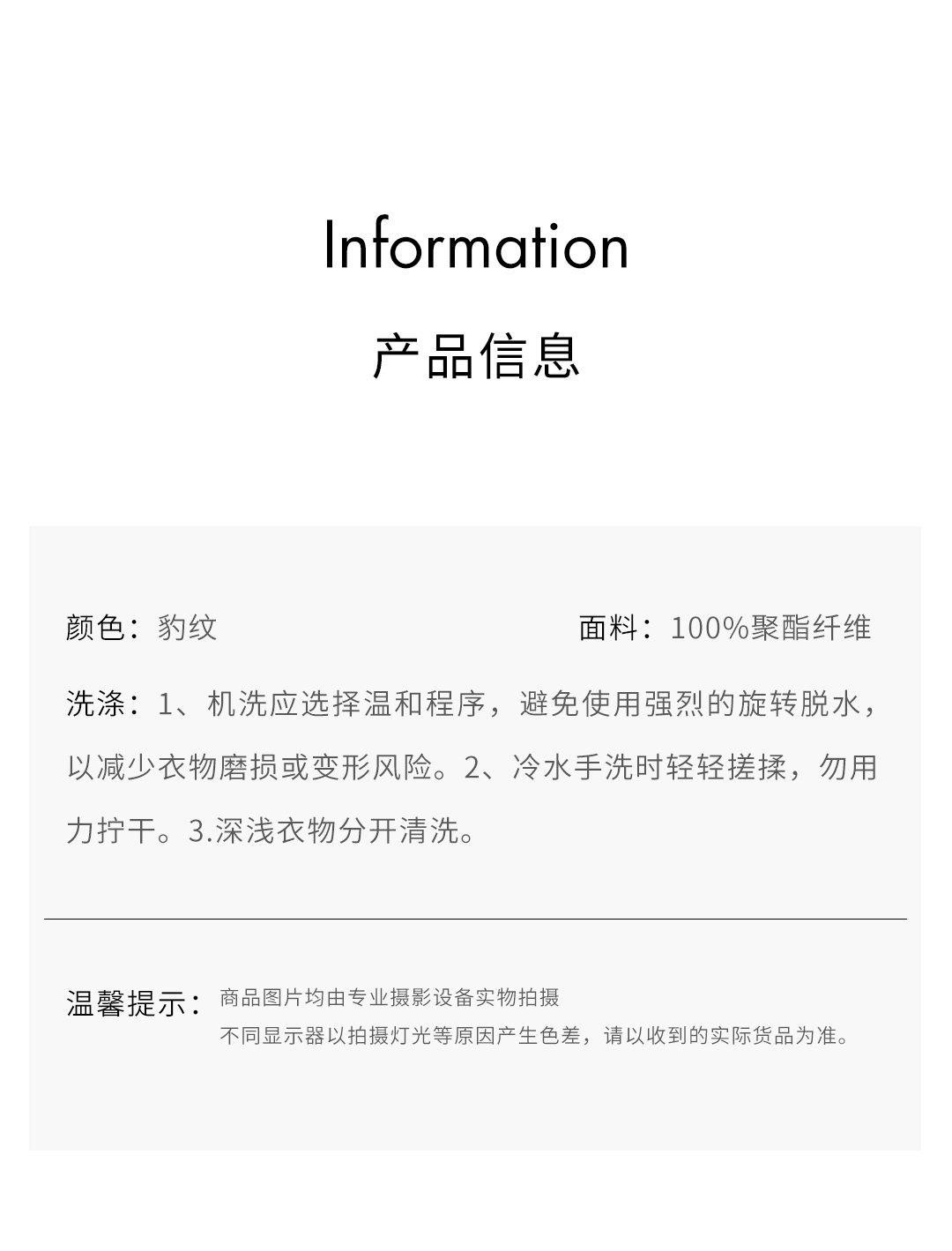 Information

产品信息

颜色：豹纹 面料：100%聚酯纤维

洗涤：1、机洗应选择温和程序，避免使用强烈的旋转脱水，以减少衣物磨损或变形风险。2、冷水手洗时轻轻搓揉，勿用力拧干。3.深浅衣物分开清洗。

温馨提示：商品图片均由专业摄影设备实物拍摄
不同显示器以拍摄灯光等原因产生色差，请以收到的实际货品为准。